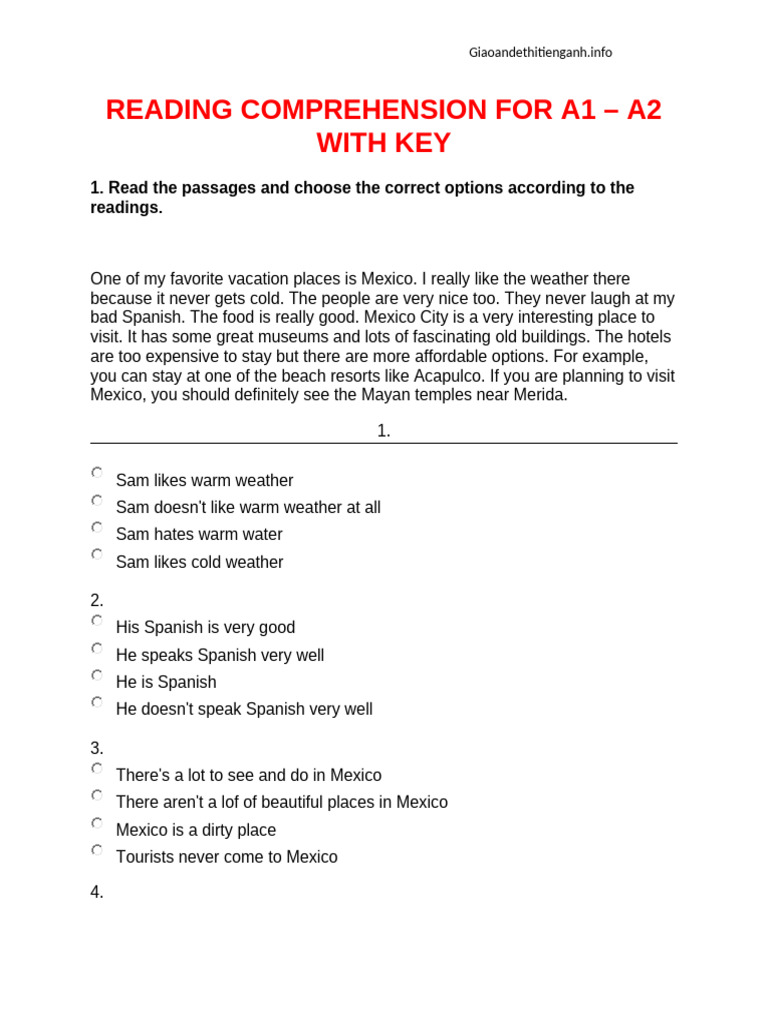 Giaoandethitienganh.info

READING COMPREHENSION FOR A1 – A2 WITH KEY

1. Read the passages and choose the correct options according to the readings.

One of my favorite vacation places is Mexico. I really like the weather there because it never gets cold. The people are very nice too. They never laugh at my bad Spanish. The food is really good. Mexico City is a very interesting place to visit. It has some great museums and lots of fascinating old buildings. The hotels are too expensive to stay but there are more affordable options. For example, you can stay at one of the beach resorts like Acapulco. If you are planning to visit Mexico, you should definitely see the Mayan temples near Merida.

1.

Sam likes warm weather
Sam doesn't like warm weather at all
Sam hates warm water
Sam likes cold weather

2.
His Spanish is very good
He speaks Spanish very well
He is Spanish
He doesn't speak Spanish very well

3.
There's a lot to see and do in Mexico
There aren't a lof of beautiful places in Mexico
Mexico is a dirty place
Tourists never come to Mexico

4.